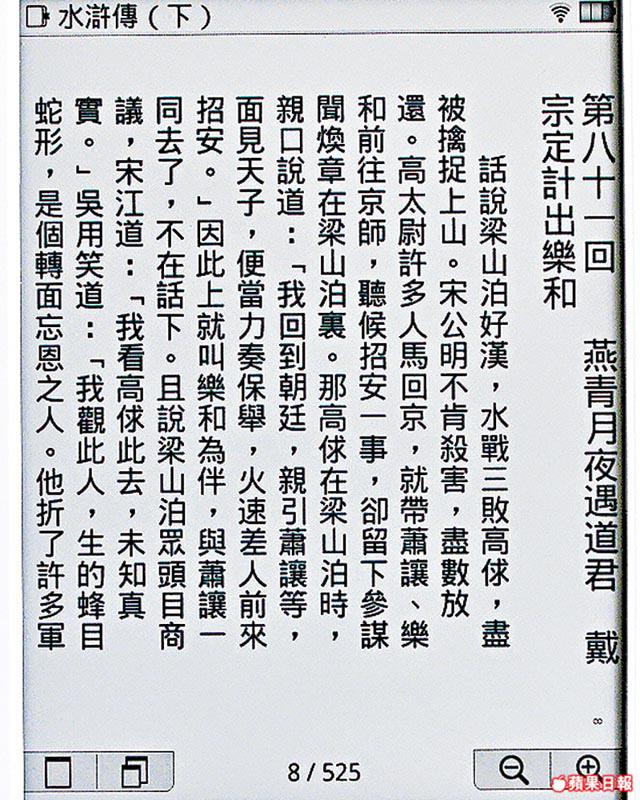 水滸傳（下）

第八十一回　燕青月夜遇道君　戴宗定計出樂和

話說梁山泊好漢，水戰三敗高俅，盡被擒捉上山。宋公明不肯殺害，盡數放還。高太尉許多人馬回京，就帶蕭讓、樂和前往京師，聽候招安一事，卻留下參謀聞煥章在梁山泊裏。那高俅在梁山泊時，親口說道：「我回到朝廷，親引蕭讓等，面見天子，便當力奏保舉，火速差人前來招安。」因此上就叫樂和為伴，與蕭讓一同去了，不在話下。且說梁山泊眾頭目商議，宋江道：「我看高俅此去，未知真實。」吳用笑道：「我觀此人，生的蜂目蛇形，是個轉面忘恩之人。他折了許多軍

8 / 525

蘋果日報